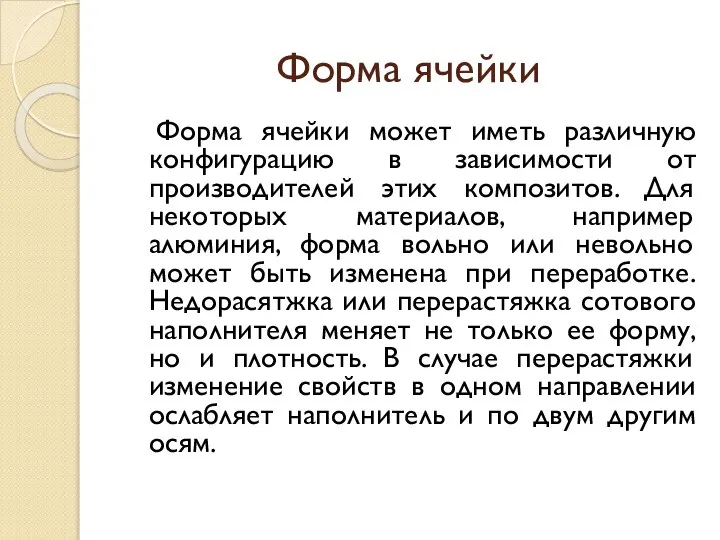 Форма ячейки

Форма ячейки может иметь различную конфигурацию в зависимости от производителей этих композитов. Для некоторых материалов, например алюминия, форма вольно или невольно может быть изменена при переработке. Недорасятжка или перерастяжка сотового наполнителя меняет не только ее форму, но и плотность. В случае перерастяжки изменение свойств в одном направлении ослабляет наполнитель и по двум другим осям.